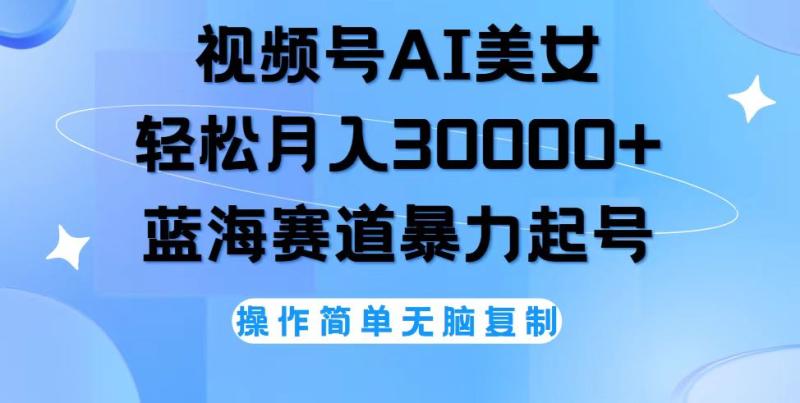 视频号AI美女
轻松月入30000+
蓝海赛道暴力起号

操作简单无脑复制